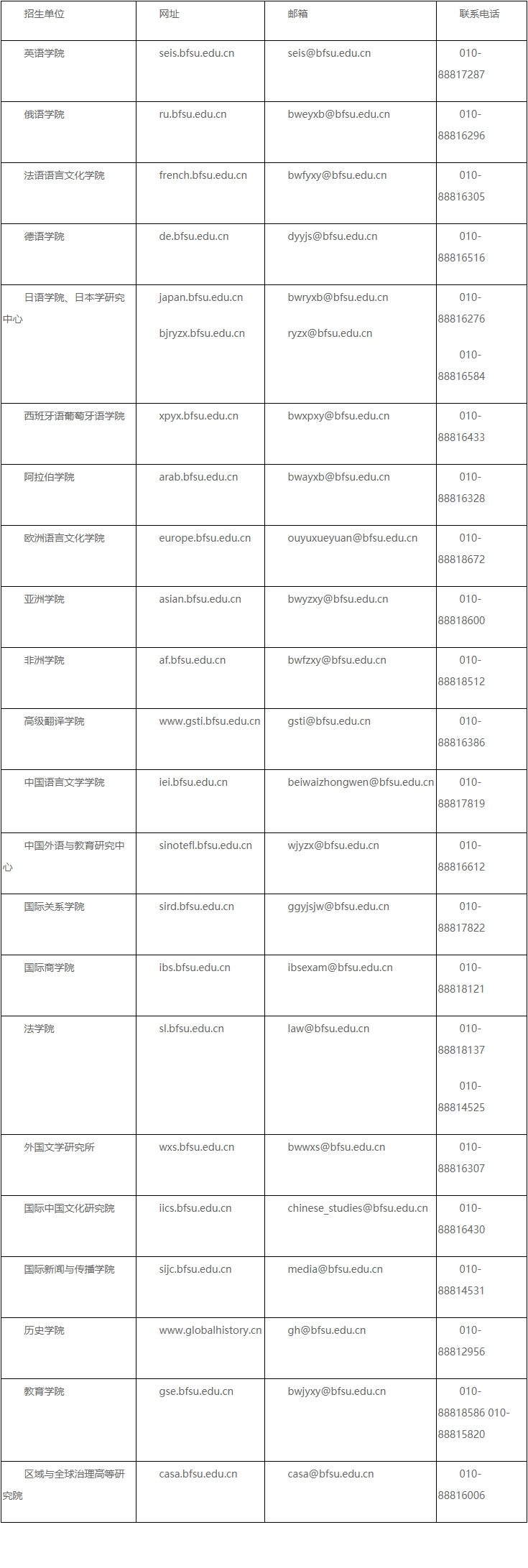 | 招生单位 | 网址 | 邮箱 | 联系电话 |
|---|---|---|---|
| 英语学院 | seis.bfsu.edu.cn | seis@bfsu.edu.cn | 010-88817287 |
| 俄语学院 | ru.bfsu.edu.cn | bweyxb@bfsu.edu.cn | 010-88816296 |
| 法语语言文化学院 | french.bfsu.edu.cn | bwfyxy@bfsu.edu.cn | 010-88816305 |
| 德语学院 | de.bfsu.edu.cn | dyyjs@bfsu.edu.cn | 010-88816516 |
| 日语学院、日本学研究中心 | japan.bfsu.edu.cn bjryzx.bfsu.edu.cn | bwryxb@bfsu.edu.cn ryzx@bfsu.edu.cn | 010-88816276 010-88816584 |
| 西班牙语葡萄牙语学院 | xpyx.bfsu.edu.cn | bwxpxy@bfsu.edu.cn | 010-88816433 |
| 阿拉伯学院 | arab.bfsu.edu.cn | bwayxb@bfsu.edu.cn | 010-88816328 |
| 欧洲语言文化学院 | europe.bfsu.edu.cn | ouyuxueyuan@bfsu.edu.cn | 010-88818672 |
| 亚洲学院 | asian.bfsu.edu.cn | bwyzxy@bfsu.edu.cn | 010-88818600 |
| 非洲学院 | af.bfsu.edu.cn | bwfzxy@bfsu.edu.cn | 010-88818512 |
| 高级翻译学院 | www.gsti.bfsu.edu.cn | gsti@bfsu.edu.cn | 010-88816386 |
| 中国语言文学学院 | iei.bfsu.edu.cn | beiwaizhongwen@bfsu.edu.cn | 010-88817819 |
| 中国外语与教育研究中心 | sinotefl.bfsu.edu.cn | wjyzx@bfsu.edu.cn | 010-88816612 |
| 国际关系学院 | sird.bfsu.edu.cn | ggyjsjw@bfsu.edu.cn | 010-88817822 |
| 国际商学院 | ibs.bfsu.edu.cn | ibsexam@bfsu.edu.cn | 010-88818121 |
| 法学院 | sl.bfsu.edu.cn | law@bfsu.edu.cn | 010-88818137 010-88814525 |
| 外国文学研究所 | wxs.bfsu.edu.cn | bwwxs@bfsu.edu.cn | 010-88816307 |
| 国际中国文化研究院 | iics.bfsu.edu.cn | chinese_studies@bfsu.edu.cn | 010-88816430 |
| 国际新闻与传播学院 | sijc.bfsu.edu.cn | media@bfsu.edu.cn | 010-88814531 |
| 历史学院 | www.globalhistory.cn | gh@bfsu.edu.cn | 010-88812956 |
| 教育学院 | gse.bfsu.edu.cn | bwjyxy@bfsu.edu.cn | 010-88818586 010-88815820 |
| 区域与全球治理高等研究院 | casa.bfsu.edu.cn | casa@bfsu.edu.cn | 010-88816006 |